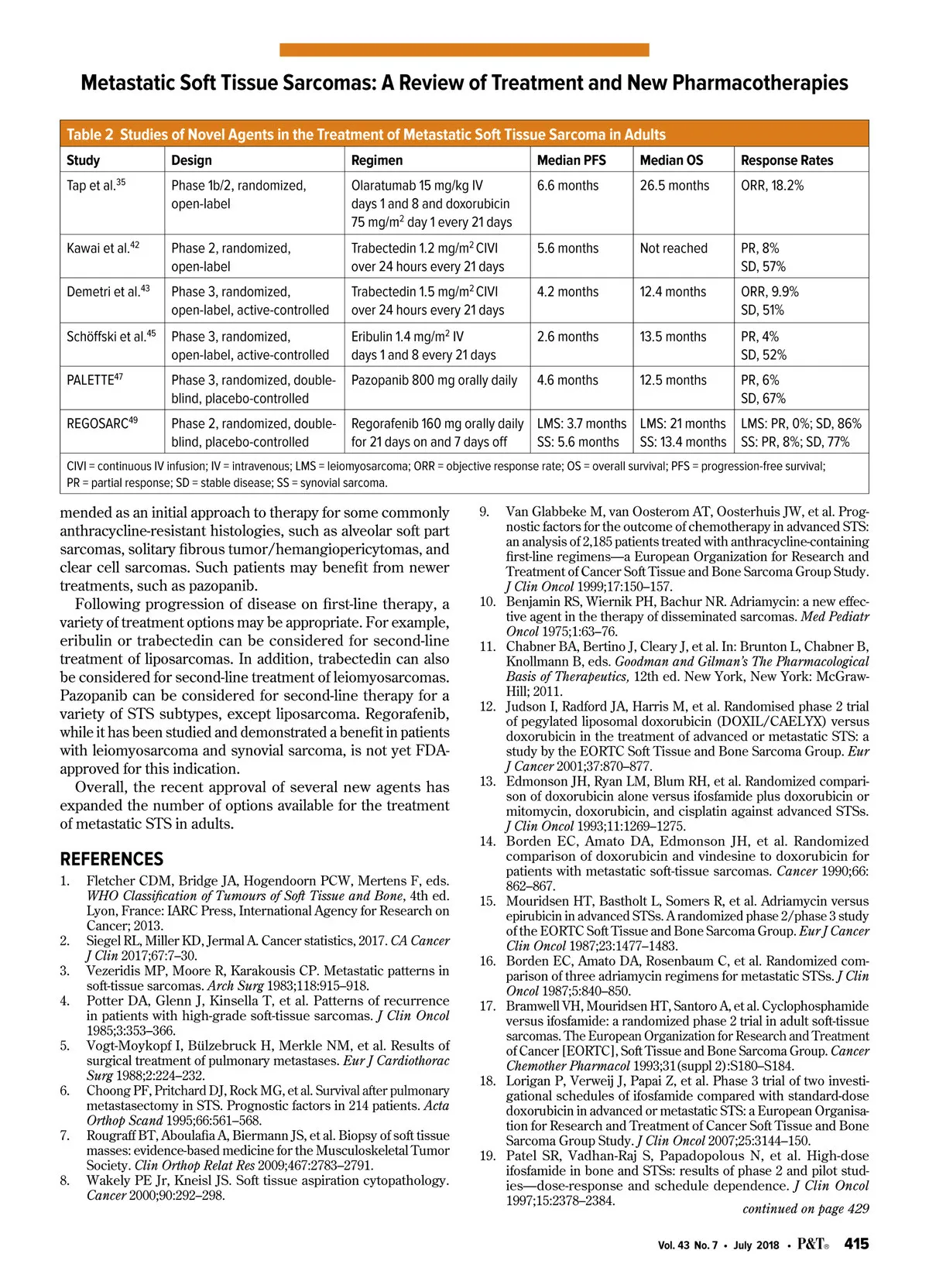 Metastatic Soft Tissue Sarcomas: A Review of Treatment and New Pharmacotherapies

Table 2 Studies of Novel Agents in the Treatment of Metastatic Soft Tissue Sarcoma in Adults

| Study | Design | Regimen | Median PFS | Median OS | Response Rates |
|---|---|---|---|---|---|
| Tap et al.$^{35}$ | Phase 1b/2, randomized, open-label | Olaratumab 15 mg/kg IV days 1 and 8 and doxorubicin 75 mg/m$^2$ day 1 every 21 days | 6.6 months | 26.5 months | ORR, 18.2% |
| Kawai et al.$^{42}$ | Phase 2, randomized, open-label | Trabectedin 1.2 mg/m$^2$ CIVI over 24 hours every 21 days | 5.6 months | Not reached | PR, 8% SD, 57% |
| Demetri et al.$^{43}$ | Phase 3, randomized, open-label, active-controlled | Trabectedin 1.5 mg/m$^2$ CIVI over 24 hours every 21 days | 4.2 months | 12.4 months | ORR, 9.9% SD, 51% |
| Schöffski et al.$^{45}$ | Phase 3, randomized, open-label, active-controlled | Eribulin 1.4 mg/m$^2$ IV days 1 and 8 every 21 days | 2.6 months | 13.5 months | PR, 4% SD, 52% |
| PALETTE$^{47}$ | Phase 3, randomized, double-blind, placebo-controlled | Pazopanib 800 mg orally daily | 4.6 months | 12.5 months | PR, 6% SD, 67% |
| REGOSARC$^{49}$ | Phase 2, randomized, double-blind, placebo-controlled | Regorafenib 160 mg orally daily for 21 days on and 7 days off | LMS: 3.7 months SS: 5.6 months | LMS: 21 months SS: 13.4 months | LMS: PR, 0%; SD, 86% SS: PR, 8%; SD, 77% |

CIVI = continuous IV infusion; IV = intravenous; LMS = leiomyosarcoma; ORR = objective response rate; OS = overall survival; PFS = progression-free survival; PR = partial response; SD = stable disease; SS = synovial sarcoma.

mended as an initial approach to therapy for some commonly anthracycline-resistant histologies, such as alveolar soft part sarcomas, solitary fibrous tumor/hemangiopericytomas, and clear cell sarcomas. Such patients may benefit from newer treatments, such as pazopanib.

Following progression of disease on first-line therapy, a variety of treatment options may be appropriate. For example, eribulin or trabectedin can be considered for second-line treatment of liposarcomas. In addition, trabectedin can also be considered for second-line treatment of leiomyosarcomas. Pazopanib can be considered for second-line therapy for a variety of STS subtypes, except liposarcoma. Regorafenib, while it has been studied and demonstrated a benefit in patients with leiomyosarcoma and synovial sarcoma, is not yet FDA-approved for this indication.

Overall, the recent approval of several new agents has expanded the number of options available for the treatment of metastatic STS in adults.

REFERENCES
1. Fletcher CDM, Bridge JA, Hogendoorn PCW, Mertens F, eds. WHO Classification of Tumours of Soft Tissue and Bone, 4th ed. Lyon, France: IARC Press, International Agency for Research on Cancer; 2013.
2. Siegel RL, Miller KD, Jermal A. Cancer statistics, 2017. CA Cancer J Clin 2017;67:7–30.
3. Vezeridis MP, Moore R, Karakousis CP. Metastatic patterns in soft-tissue sarcomas. Arch Surg 1983;118:915–918.
4. Potter DA, Glenn J, Kinsella T, et al. Patterns of recurrence in patients with high-grade soft-tissue sarcomas. J Clin Oncol 1985;3:353–366.
5. Vogt-Moykopf I, Bülzebruck H, Merkle NM, et al. Results of surgical treatment of pulmonary metastases. Eur J Cardiothorac Surg 1988;2:224–232.
6. Choong PF, Pritchard DJ, Rock MG, et al. Survival after pulmonary metastasectomy in STS. Prognostic factors in 214 patients. Acta Orthop Scand 1995;66:561–568.
7. Rougraff BT, Aboulafia A, Biermann JS, et al. Biopsy of soft tissue masses: evidence-based medicine for the Musculoskeletal Tumor Society. Clin Orthop Relat Res 2009;467:2783–2791.
8. Wakely PE Jr, Kneisl JS. Soft tissue aspiration cytopathology. Cancer 2000;90:292–298.
9. Van Glabbeke M, van Oosterom AT, Oosterhuis JW, et al. Prognostic factors for the outcome of chemotherapy in advanced STS: an analysis of 2,185 patients treated with anthracycline-containing first-line regimens—a European Organization for Research and Treatment of Cancer Soft Tissue and Bone Sarcoma Group Study. J Clin Oncol 1999;17:150–157.
10. Benjamin RS, Wiernik PH, Bachur NR. Adriamycin: a new effective agent in the therapy of disseminated sarcomas. Med Pediatr Oncol 1975;1:63–76.
11. Chabner BA, Bertino J, Cleary J, et al. In: Brunton L, Chabner B, Knollmann B, eds. Goodman and Gilman's The Pharmacological Basis of Therapeutics, 12th ed. New York, New York: McGraw-Hill; 2011.
12. Judson I, Radford JA, Harris M, et al. Randomised phase 2 trial of pegylated liposomal doxorubicin (DOXIL/CAELYX) versus doxorubicin in the treatment of advanced or metastatic STS: a study by the EORTC Soft Tissue and Bone Sarcoma Group. Eur J Cancer 2001;37:870–877.
13. Edmonson JH, Ryan LM, Blum RH, et al. Randomized comparison of doxorubicin alone versus ifosfamide plus doxorubicin or mitomycin, doxorubicin, and cisplatin against advanced STSs. J Clin Oncol 1993;11:1269–1275.
14. Borden EC, Amato DA, Edmonson JH, et al. Randomized comparison of doxorubicin and vindesine to doxorubicin for patients with metastatic soft-tissue sarcomas. Cancer 1990;66:862–867.
15. Mouridsen HT, Bastholt L, Somers R, et al. Adriamycin versus epirubicin in advanced STSs. A randomized phase 2/phase 3 study of the EORTC Soft Tissue and Bone Sarcoma Group. Eur J Cancer Clin Oncol 1987;23:1477–1483.
16. Borden EC, Amato DA, Rosenbaum C, et al. Randomized comparison of three adriamycin regimens for metastatic STSs. J Clin Oncol 1987;5:840–850.
17. Bramwell VH, Mouridsen HT, Santoro A, et al. Cyclophosphamide versus ifosfamide: a randomized phase 2 trial in adult soft-tissue sarcomas. The European Organization for Research and Treatment of Cancer [EORTC], Soft Tissue and Bone Sarcoma Group. Cancer Chemother Pharmacol 1993;31(suppl 2):S180–S184.
18. Lorigan P, Verweij J, Papai Z, et al. Phase 3 trial of two investigational schedules of ifosfamide compared with standard-dose doxorubicin in advanced or metastatic STS: a European Organisation for Research and Treatment of Cancer Soft Tissue and Bone Sarcoma Group Study. J Clin Oncol 2007;25:3144–150.
19. Patel SR, Vadhan-Raj S, Papadopolous N, et al. High-dose ifosfamide in bone and STSs: results of phase 2 and pilot studies—dose-response and schedule dependence. J Clin Oncol 1997;15:2378–2384.

continued on page 429

Vol. 43 No. 7 • July 2018 • P&T® 415